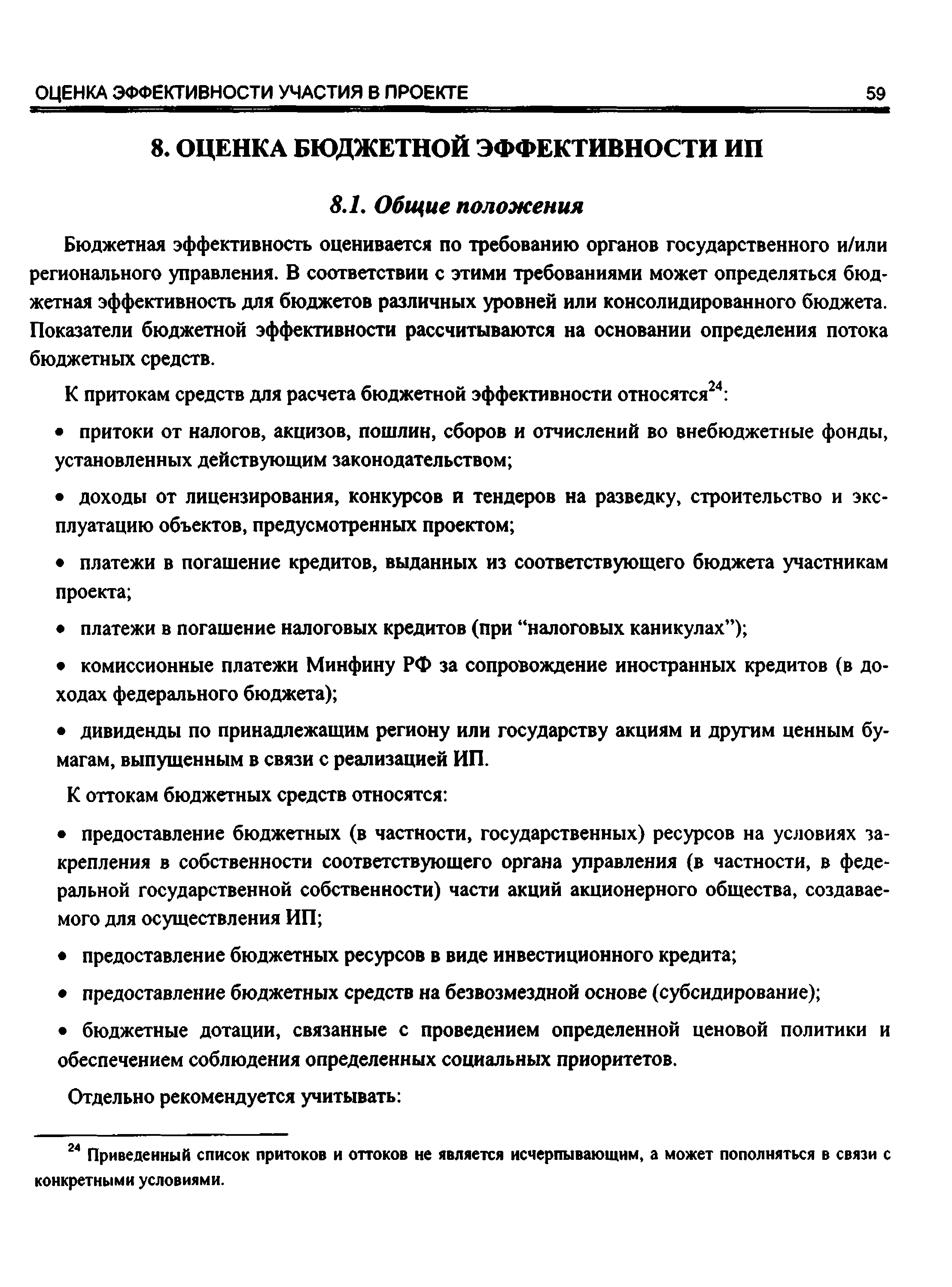 ОЦЕНКА ЭФФЕКТИВНОСТИ УЧАСТИЯ В ПРОЕКТЕ 59

8. ОЦЕНКА БЮДЖЕТНОЙ ЭФФЕКТИВНОСТИ ИП

8.1. Общие положения

Бюджетная эффективность оценивается по требованию органов государственного и/или регионального управления. В соответствии с этими требованиями может определяться бюджетная эффективность для бюджетов различных уровней или консолидированного бюджета. Показатели бюджетной эффективности рассчитываются на основании определения потока бюджетных средств.

К притокам средств для расчета бюджетной эффективности относятся$^{24}$:

• притоки от налогов, акцизов, пошлин, сборов и отчислений во внебюджетные фонды, установленных действующим законодательством;

• доходы от лицензирования, конкурсов и тендеров на разведку, строительство и эксплуатацию объектов, предусмотренных проектом;

• платежи в погашение кредитов, выданных из соответствующего бюджета участникам проекта;

• платежи в погашение налоговых кредитов (при “налоговых каникулах”);

• комиссионные платежи Минфину РФ за сопровождение иностранных кредитов (в доходах федерального бюджета);

• дивиденды по принадлежащим региону или государству акциям и другим ценным бумагам, выпущенным в связи с реализацией ИП.

К оттокам бюджетных средств относятся:

• предоставление бюджетных (в частности, государственных) ресурсов на условиях закрепления в собственности соответствующего органа управления (в частности, в федеральной государственной собственности) части акций акционерного общества, создаваемого для осуществления ИП;

• предоставление бюджетных ресурсов в виде инвестиционного кредита;

• предоставление бюджетных средств на безвозмездной основе (субсидирование);

• бюджетные дотации, связанные с проведением определенной ценовой политики и обеспечением соблюдения определенных социальных приоритетов.

Отдельно рекомендуется учитывать:

$^{24}$ Приведенный список притоков и оттоков не является исчерпывающим, а может пополняться в связи с конкретными условиями.